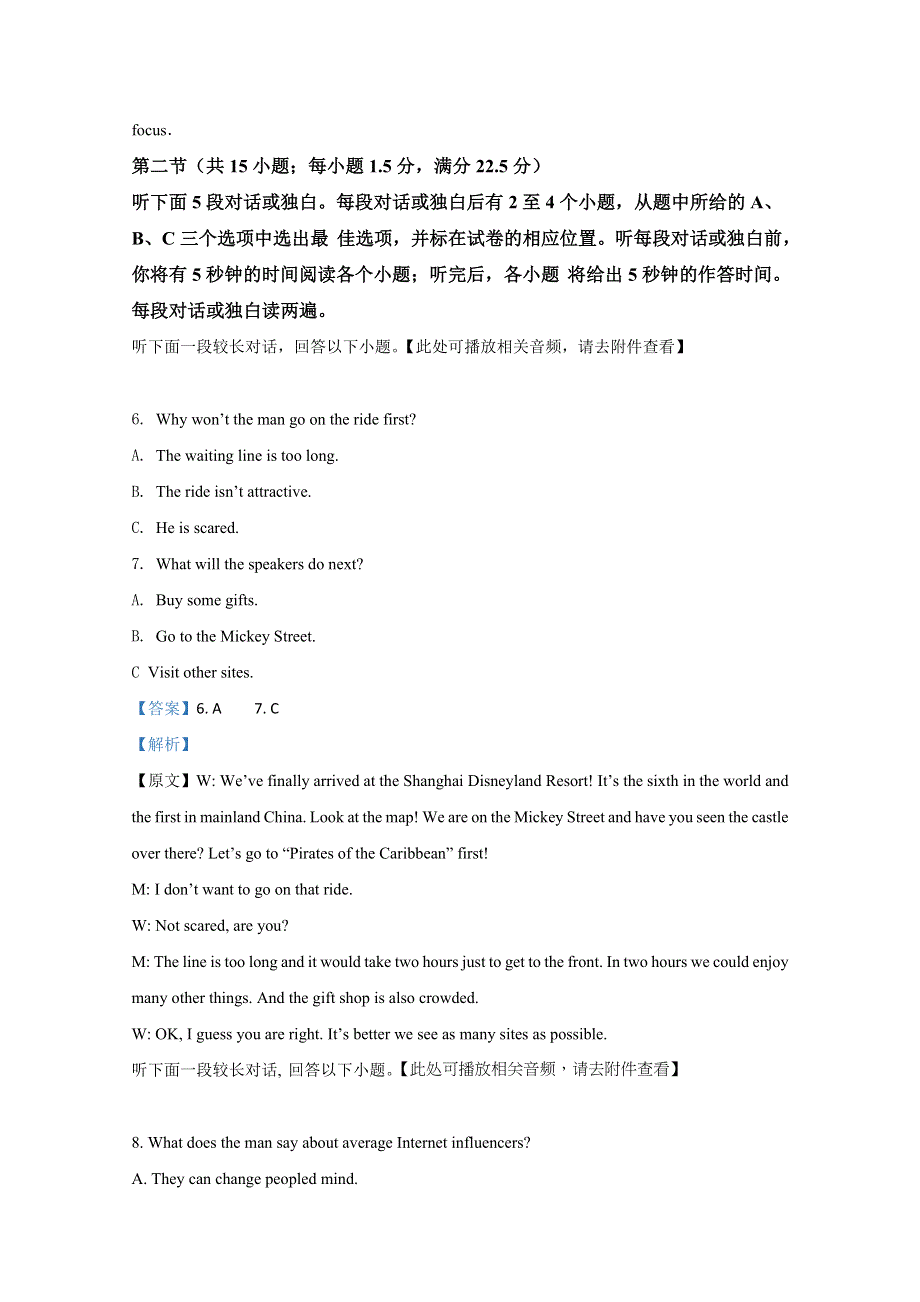 focus.

第二节（共 15 小题；每小题 1.5 分，满分 22.5 分）

听下面 5 段对话或独白。每段对话或独白后有 2 至 4 个小题，从题中所给的 A、B、C 三个选项中选出最 佳选项，并标在试卷的相应位置。听每段对话或独白前，你将有 5 秒钟的时间阅读各个小题；听完后，各小题 将给出 5 秒钟的作答时间。每段对话或独白读两遍。

听下面一段较长对话，回答以下小题。【此处可播放相关音频，请去附件查看】

6. Why won’t the man go on the ride first?

A. The waiting line is too long.

B. The ride isn’t attractive.

C. He is scared.

7. What will the speakers do next?

A. Buy some gifts.

B. Go to the Mickey Street.

C Visit other sites.

【答案】6. A 7. C

【解析】

【原文】W: We’ve finally arrived at the Shanghai Disneyland Resort! It’s the sixth in the world and the first in mainland China. Look at the map! We are on the Mickey Street and have you seen the castle over there? Let’s go to “Pirates of the Caribbean” first!

M: I don’t want to go on that ride.

W: Not scared, are you?

M: The line is too long and it would take two hours just to get to the front. In two hours we could enjoy many other things. And the gift shop is also crowded.

W: OK, I guess you are right. It’s better we see as many sites as possible.

听下面一段较长对话, 回答以下小题。【此处可播放相关音频，请去附件查看】

8. What does the man say about average Internet influencers?

A. They can change peopled mind.